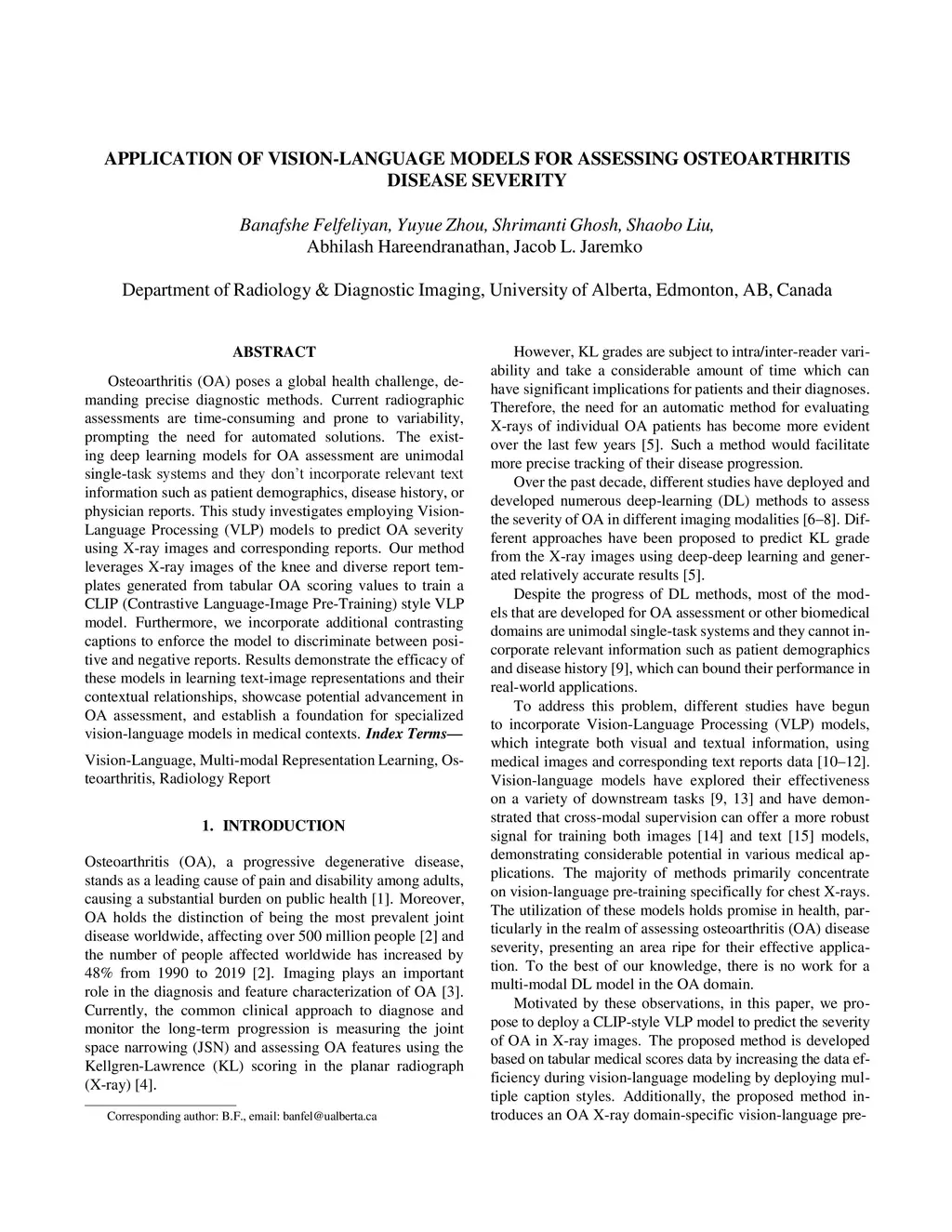 APPLICATION OF VISION-LANGUAGE MODELS FOR ASSESSING OSTEOARTHRITIS DISEASE SEVERITY

Banafshe Felfeliyan, Yuyue Zhou, Shrimanti Ghosh, Shaobo Liu, Abhilash Hareendranathan, Jacob L. Jaremko

Department of Radiology & Diagnostic Imaging, University of Alberta, Edmonton, AB, Canada

ABSTRACT

Osteoarthritis (OA) poses a global health challenge, demanding precise diagnostic methods. Current radiographic assessments are time-consuming and prone to variability, prompting the need for automated solutions. The existing deep learning models for OA assessment are unimodal single-task systems and they don't incorporate relevant text information such as patient demographics, disease history, or physician reports. This study investigates employing Vision-Language Processing (VLP) models to predict OA severity using X-ray images and corresponding reports. Our method leverages X-ray images of the knee and diverse report templates generated from tabular OA scoring values to train a CLIP (Contrastive Language-Image Pre-Training) style VLP model. Furthermore, we incorporate additional contrasting captions to enforce the model to discriminate between positive and negative reports. Results demonstrate the efficacy of these models in learning text-image representations and their contextual relationships, showcase potential advancement in OA assessment, and establish a foundation for specialized vision-language models in medical contexts. Index Terms—

Vision-Language, Multi-modal Representation Learning, Osteoarthritis, Radiology Report

1. INTRODUCTION

Osteoarthritis (OA), a progressive degenerative disease, stands as a leading cause of pain and disability among adults, causing a substantial burden on public health [1]. Moreover, OA holds the distinction of being the most prevalent joint disease worldwide, affecting over 500 million people [2] and the number of people affected worldwide has increased by 48% from 1990 to 2019 [2]. Imaging plays an important role in the diagnosis and feature characterization of OA [3]. Currently, the common clinical approach to diagnose and monitor the long-term progression is measuring the joint space narrowing (JSN) and assessing OA features using the Kellgren-Lawrence (KL) scoring in the planar radiograph (X-ray) [4].

Corresponding author: B.F., email: banfel@ualberta.ca

However, KL grades are subject to intra/inter-reader variability and take a considerable amount of time which can have significant implications for patients and their diagnoses. Therefore, the need for an automatic method for evaluating X-rays of individual OA patients has become more evident over the last few years [5]. Such a method would facilitate more precise tracking of their disease progression.

Over the past decade, different studies have deployed and developed numerous deep-learning (DL) methods to assess the severity of OA in different imaging modalities [6–8]. Different approaches have been proposed to predict KL grade from the X-ray images using deep-deep learning and generated relatively accurate results [5].

Despite the progress of DL methods, most of the models that are developed for OA assessment or other biomedical domains are unimodal single-task systems and they cannot incorporate relevant information such as patient demographics and disease history [9], which can bound their performance in real-world applications.

To address this problem, different studies have begun to incorporate Vision-Language Processing (VLP) models, which integrate both visual and textual information, using medical images and corresponding text reports data [10–12]. Vision-language models have explored their effectiveness on a variety of downstream tasks [9, 13] and have demonstrated that cross-modal supervision can offer a more robust signal for training both images [14] and text [15] models, demonstrating considerable potential in various medical applications. The majority of methods primarily concentrate on vision-language pre-training specifically for chest X-rays. The utilization of these models holds promise in health, particularly in the realm of assessing osteoarthritis (OA) disease severity, presenting an area ripe for their effective application. To the best of our knowledge, there is no work for a multi-modal DL model in the OA domain.

Motivated by these observations, in this paper, we propose to deploy a CLIP-style VLP model to predict the severity of OA in X-ray images. The proposed method is developed based on tabular medical scores data by increasing the data efficiency during vision-language modeling by deploying multiple caption styles. Additionally, the proposed method introduces an OA X-ray domain-specific vision-language pre-